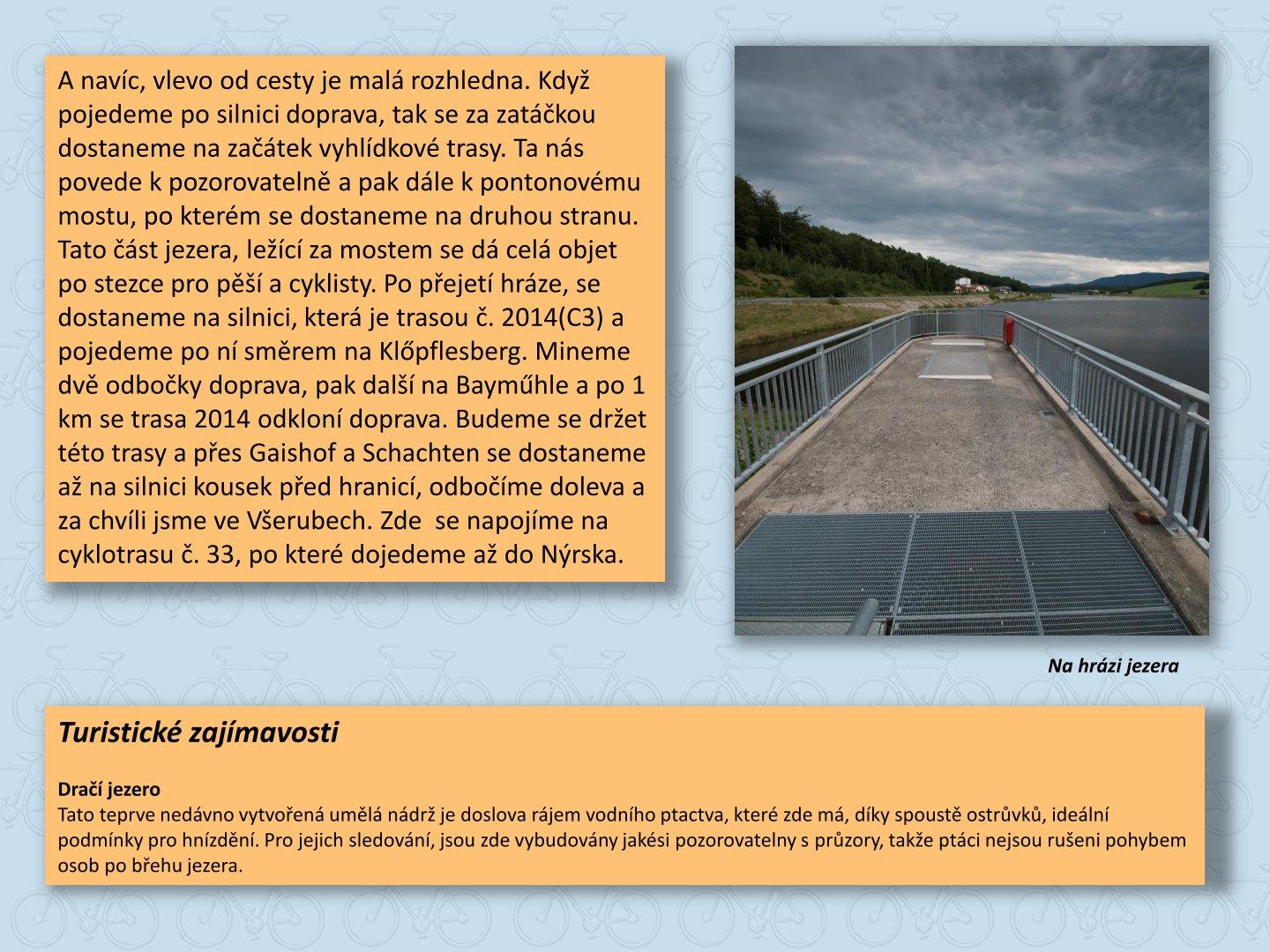 A navíc, vlevo od cesty je malá rozhledna. Když pojedeme po silnici doprava, tak se za zatáčkou dostaneme na začátek vyhlídkové trasy. Ta nás povede k pozorovatelně a pak dále k pontonovému mostu, po kterém se dostaneme na druhou stranu. Tato část jezera, ležící za mostem se dá celá objet po stezce pro pěší a cyklisty. Po přejetí hráze, se dostaneme na silnici, která je trasou č. 2014(C3) a pojedeme po ní směrem na Klőpflesberg. Mineme dvě odbočky doprava, pak další na Bayműhle a po 1 km se trasa 2014 odkloní doprava. Budeme se držet této trasy a přes Gaishof a Schachten se dostaneme až na silnici kousek před hranicí, odbočíme doleva a za chvíli jsme ve Všerubech. Zde se napojíme na cyklotrasu č. 33, po které dojedeme až do Nýrska.

Na hrázi jezera

Turistické zajímavosti

Dračí jezero
Tato teprve nedávno vytvořená umělá nádrž je doslova rájem vodního ptactva, které zde má, díky spoustě ostrůvků, ideální podmínky pro hnízdění. Pro jejich sledování, jsou zde vybudovány jakési pozorovatelny s průzory, takže ptáci nejsou rušeni pohybem osob po břehu jezera.